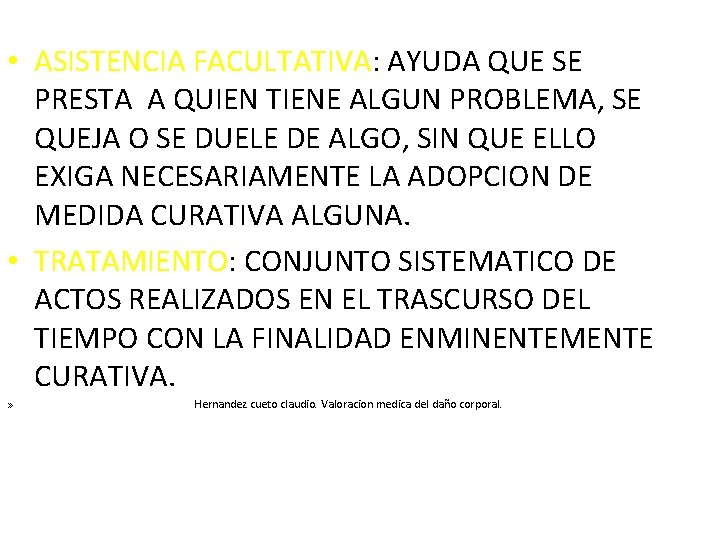 • ASISTENCIA FACULTATIVA: AYUDA QUE SE PRESTA A QUIEN TIENE ALGUN PROBLEMA, SE QUEJA O SE DUELE DE ALGO, SIN QUE ELLO EXIGA NECESARIAMENTE LA ADOPCION DE MEDIDA CURATIVA ALGUNA.

• TRATAMIENTO: CONJUNTO SISTEMATICO DE ACTOS REALIZADOS EN EL TRASCURSO DEL TIEMPO CON LA FINALIDAD ENMINENTEMENTE CURATIVA.

» Hernandez cueto claudio. Valoracion medica del daño corporal.